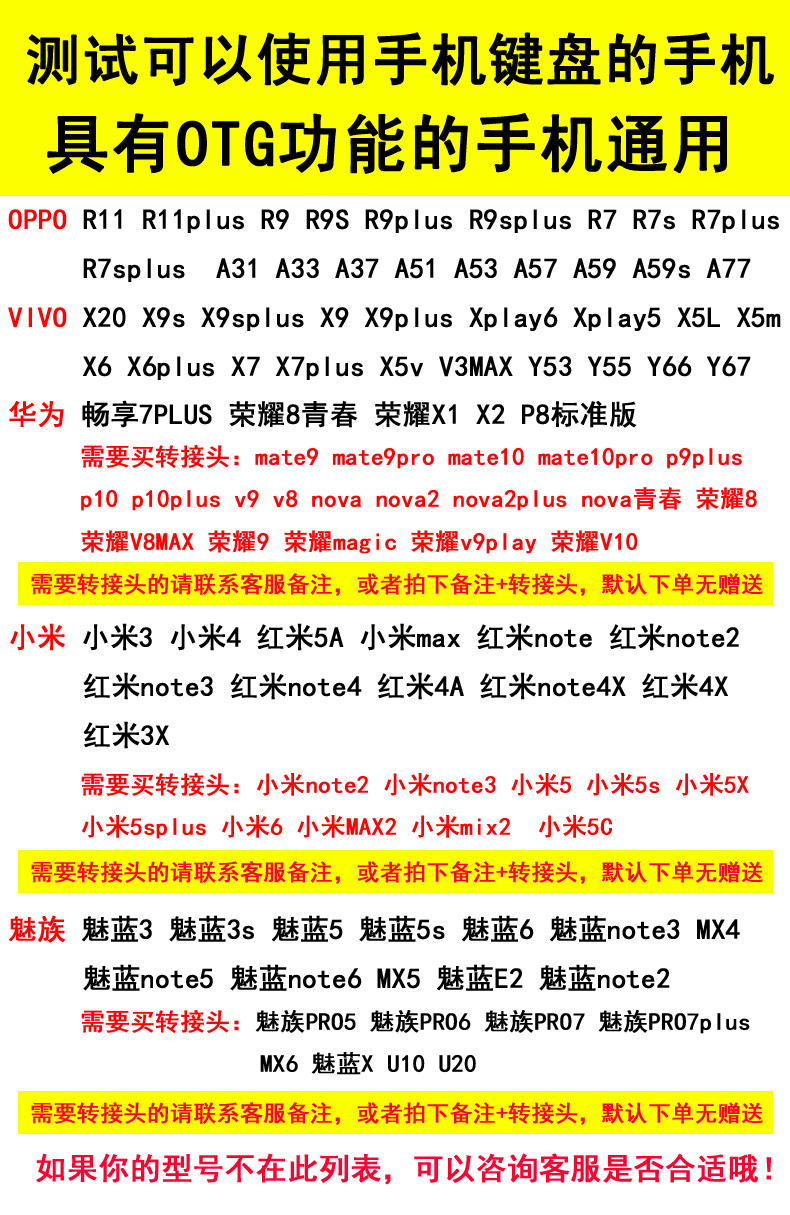 测试可以使用手机键盘的手机
具有OTG功能的手机通用

OPPO R11 R11plus R9 R9S R9plus R9splus R7 R7s R7plus R7splus A31 A33 A37 A51 A53 A57 A59 A59s A77

VIVO X20 X9s X9splus X9 X9plus Xplay6 Xplay5 X5L X5m X6 X6plus X7 X7plus X5v V3MAX Y53 Y55 Y66 Y67

华为 畅享7PLUS 荣耀8青春 荣耀X1 X2 P8标准版
需要买转接头：mate9 mate9pro mate10 mate10pro p9plus p10 p10plus v9 v8 nova nova2 nova2plus nova青春 荣耀8 荣耀V8MAX 荣耀9 荣耀magic 荣耀v9play 荣耀V10

需要转接头的请联系客服备注，或者拍下备注+转接头，默认下单无赠送

小米 小米3 小米4 红米5A 小米max 红米note 红米note2 红米note3 红米note4 红米4A 红米note4X 红米4X 红米3X
需要买转接头：小米note2 小米note3 小米5 小米5s 小米5X 小米5splus 小米6 小米MAX2 小米mix2 小米5C

需要转接头的请联系客服备注，或者拍下备注+转接头，默认下单无赠送

魅族 魅蓝3 魅蓝3s 魅蓝5 魅蓝5s 魅蓝6 魅蓝note3 MX4 魅蓝note5 魅蓝note6 MX5 魅蓝E2 魅蓝note2
需要买转接头：魅族PRO5 魅族PRO6 魅族PRO7 魅族PRO7plus MX6 魅蓝X U10 U20

需要转接头的请联系客服备注，或者拍下备注+转接头，默认下单无赠送

如果你的型号不在此列表，可以咨询客服是否合适哦！